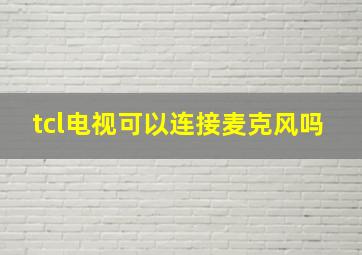 tcl电视可以连接麦克风吗